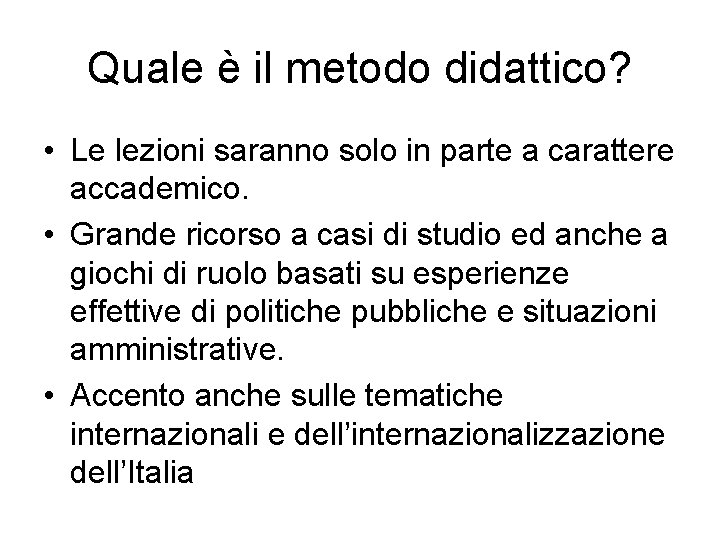 Quale è il metodo didattico?

• Le lezioni saranno solo in parte a carattere accademico.
• Grande ricorso a casi di studio ed anche a giochi di ruolo basati su esperienze effettive di politiche pubbliche e situazioni amministrative.
• Accento anche sulle tematiche internazionali e dell’internazionalizzazione dell’Italia